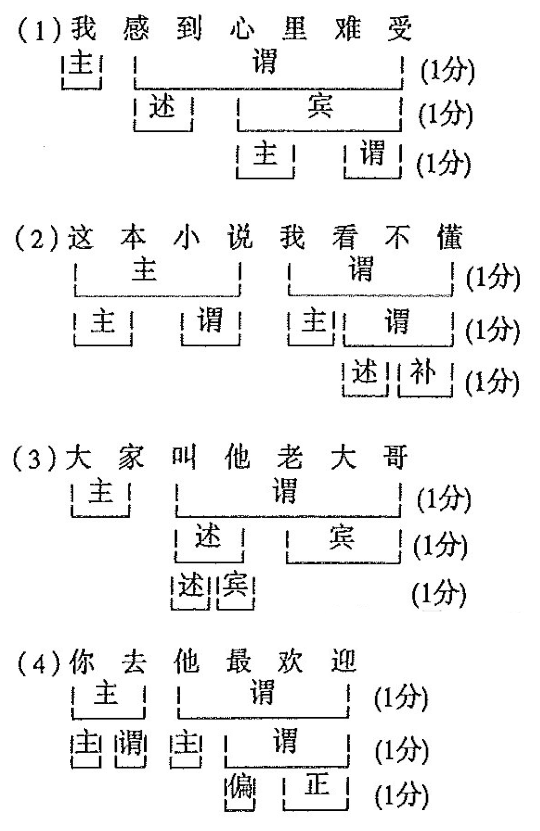 (1) 我 感 到 心 里 难 受

主 谓 (1分)

述 宾 (1分)

主 谓 (1分)

(2) 这 本 小 说 我 看 不 懂

主 谓 (1分)

主 谓 主 谓 (1分)

述 补 (1分)

(3) 大 家 叫 他 老 大 哥

主 谓 (1分)

述 宾 (1分)

述 宾 (1分)

(4) 你 去 他 最 欢 迎

主 谓 (1分)

主 谓 主 谓 (1分)

偏 正 (1分)